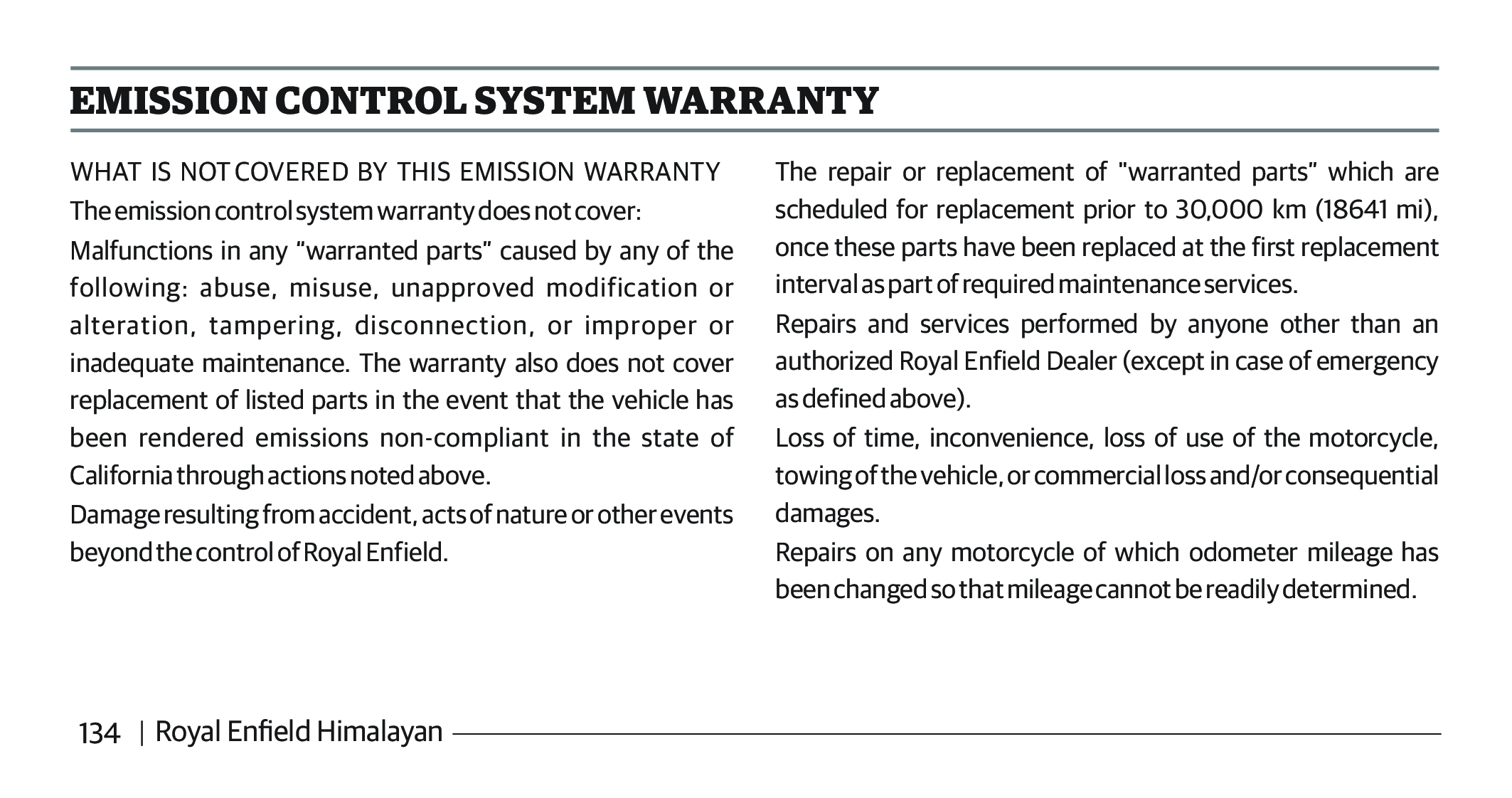 EMISSION CONTROL SYSTEM WARRANTY

WHAT IS NOT COVERED BY THIS EMISSION WARRANTY

The emission control system warranty does not cover:

Malfunctions in any “warranted parts” caused by any of the following: abuse, misuse, unapproved modification or alteration, tampering, disconnection, or improper or inadequate maintenance. The warranty also does not cover replacement of listed parts in the event that the vehicle has been rendered emissions non-compliant in the state of California through actions noted above.

Damage resulting from accident, acts of nature or other events beyond the control of Royal Enfield.

The repair or replacement of "warranted parts” which are scheduled for replacement prior to 30,000 km (18641 mi), once these parts have been replaced at the first replacement interval as part of required maintenance services.

Repairs and services performed by anyone other than an authorized Royal Enfield Dealer (except in case of emergency as defined above).

Loss of time, inconvenience, loss of use of the motorcycle, towing of the vehicle, or commercial loss and/or consequential damages.

Repairs on any motorcycle of which odometer mileage has been changed so that mileage cannot be readily determined.

134 | Royal Enfield Himalayan